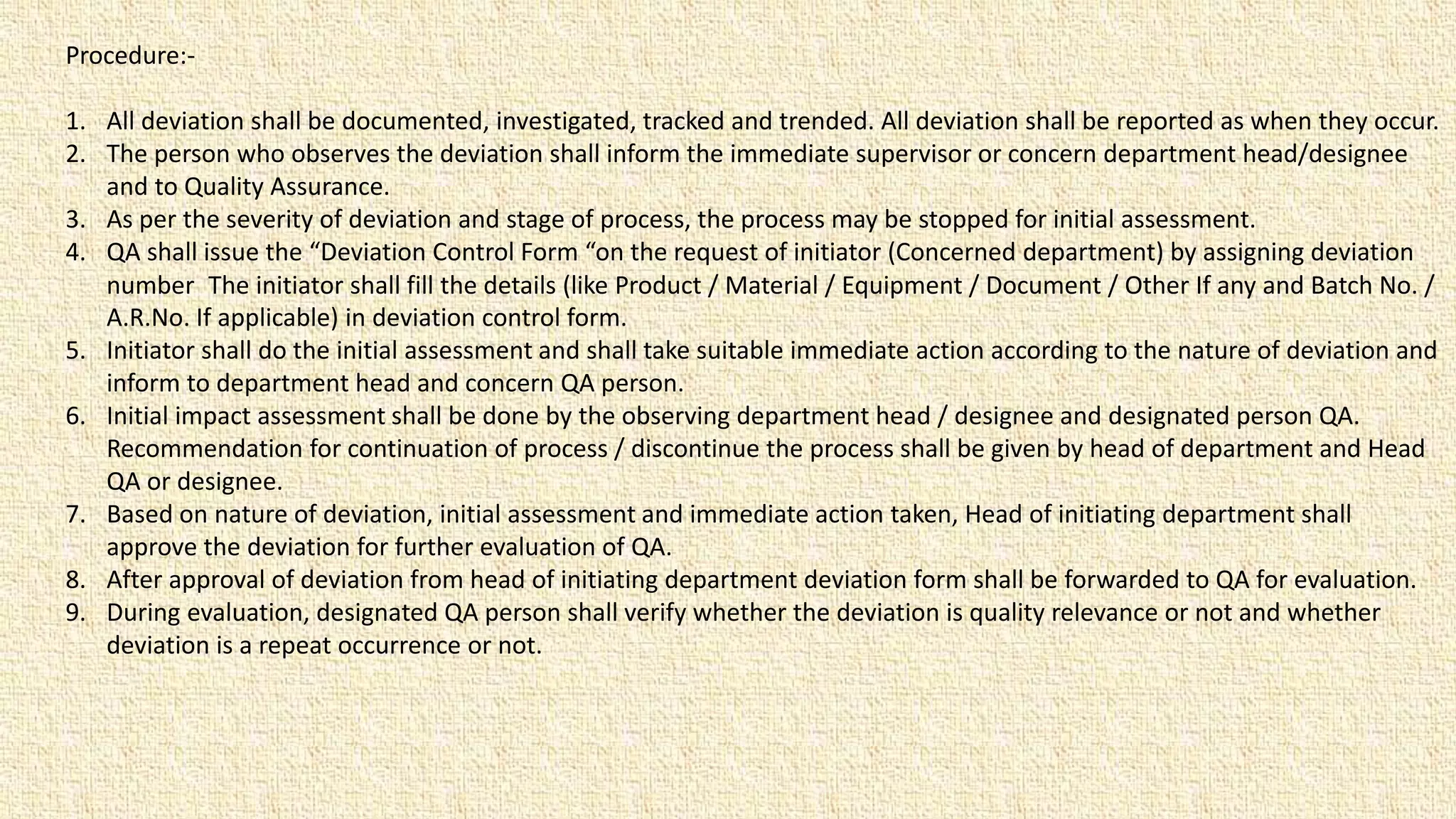 Procedure:-

1. All deviation shall be documented, investigated, tracked and trended. All deviation shall be reported as when they occur.
2. The person who observes the deviation shall inform the immediate supervisor or concern department head/designee and to Quality Assurance.
3. As per the severity of deviation and stage of process, the process may be stopped for initial assessment.
4. QA shall issue the “Deviation Control Form “on the request of initiator (Concerned department) by assigning deviation number The initiator shall fill the details (like Product / Material / Equipment / Document / Other If any and Batch No. / A.R.No. If applicable) in deviation control form.
5. Initiator shall do the initial assessment and shall take suitable immediate action according to the nature of deviation and inform to department head and concern QA person.
6. Initial impact assessment shall be done by the observing department head / designee and designated person QA. Recommendation for continuation of process / discontinue the process shall be given by head of department and Head QA or designee.
7. Based on nature of deviation, initial assessment and immediate action taken, Head of initiating department shall approve the deviation for further evaluation of QA.
8. After approval of deviation from head of initiating department deviation form shall be forwarded to QA for evaluation.
9. During evaluation, designated QA person shall verify whether the deviation is quality relevance or not and whether deviation is a repeat occurrence or not.